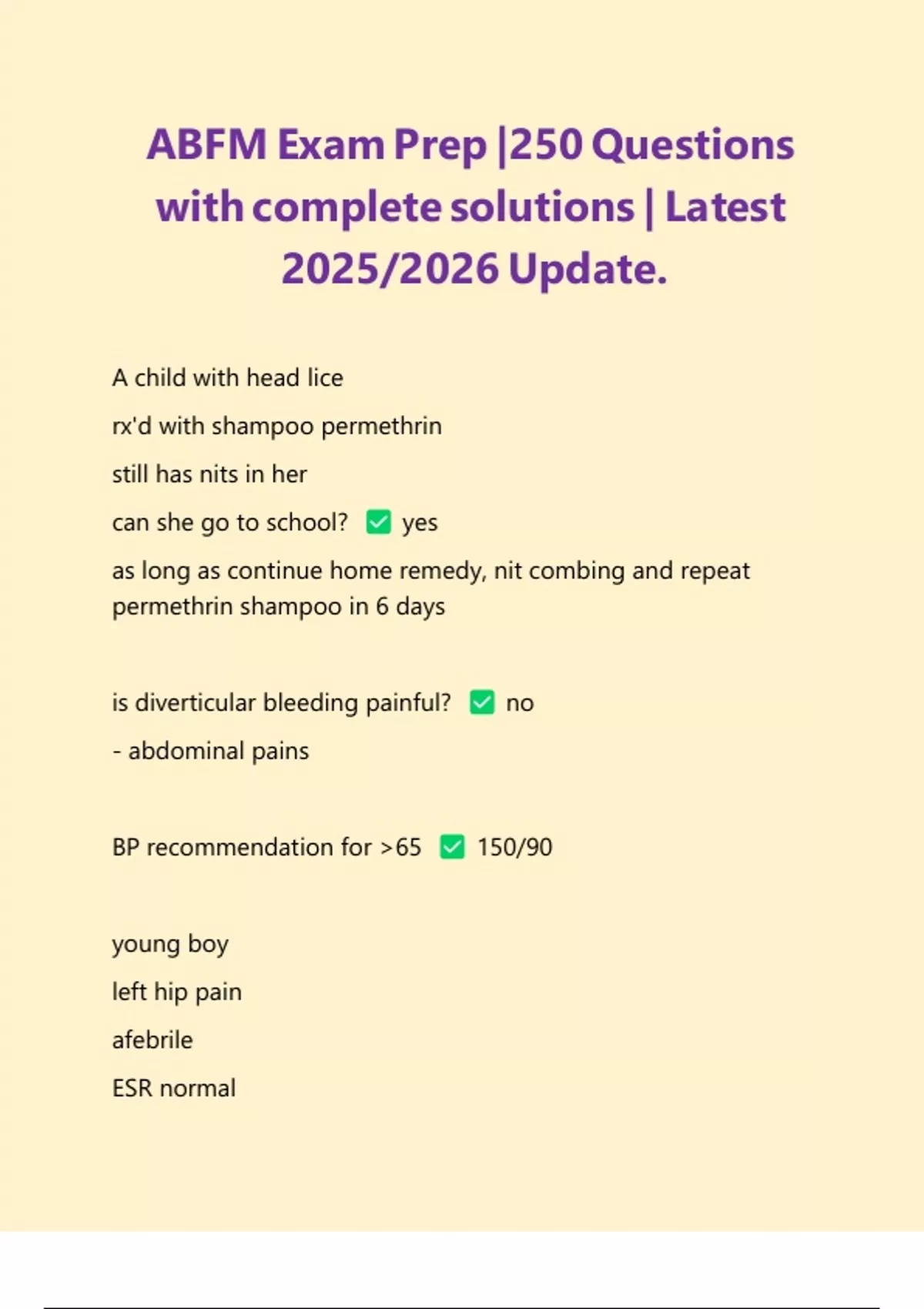 ABFM Exam Prep |250 Questions with complete solutions | Latest 2025/2026 Update.

A child with head lice

rx'd with shampoo permethrin

still has nits in her

can she go to school? ✅ yes

as long as continue home remedy, nit combing and repeat permethrin shampoo in 6 days

is diverticular bleeding painful? ✅ no

- abdominal pains

BP recommendation for >65 ✅ 150/90

young boy

left hip pain

afebrile

ESR normal